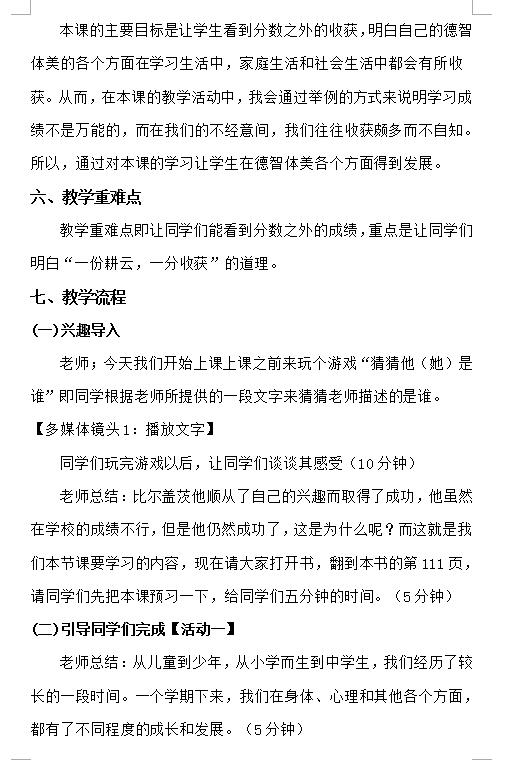 本课的主要目标是让学生看到分数之外的收获，明白自己的德智体美的各个方面在学习生活中，家庭生活和社会生活中都会有所收获。从而，在本课的教学活动中，我会通过举例的方式来说明学习成绩不是万能的，而在我们的不经意间，我们往往收获颇多而不自知。所以，通过对本课的学习让学生在德智体美各个方面得到发展。

六、教学重难点

教学重难点即让同学们能看到分数之外的成绩，重点是让同学们明白“一份耕云，一分收获”的道理。

七、教学流程

(一)兴趣导入

老师；今天我们开始上课上课之前来玩个游戏“猜猜他（她）是谁”即同学根据老师所提供的一段文字来猜猜老师描述的是谁。

【多媒体镜头1：播放文字】

同学们玩完游戏以后，让同学们谈谈其感受（10分钟）

老师总结：比尔盖茨他顺从了自己的兴趣而取得了成功，他虽然在学校的成绩不行，但是他仍然成功了，这是为什么呢？而这就是我们本节课要学习的内容，现在请大家打开书，翻到本书的第111页，请同学们先把本课预习一下，给同学们五分钟的时间。（5分钟）

(二)引导同学们完成【活动一】

老师总结：从儿童到少年，从小学而生到中学生，我们经历了较长的一段时间。一个学期下来，我们在身体、心理和其他各个方面，都有了不同程度的成长和发展。（5分钟）